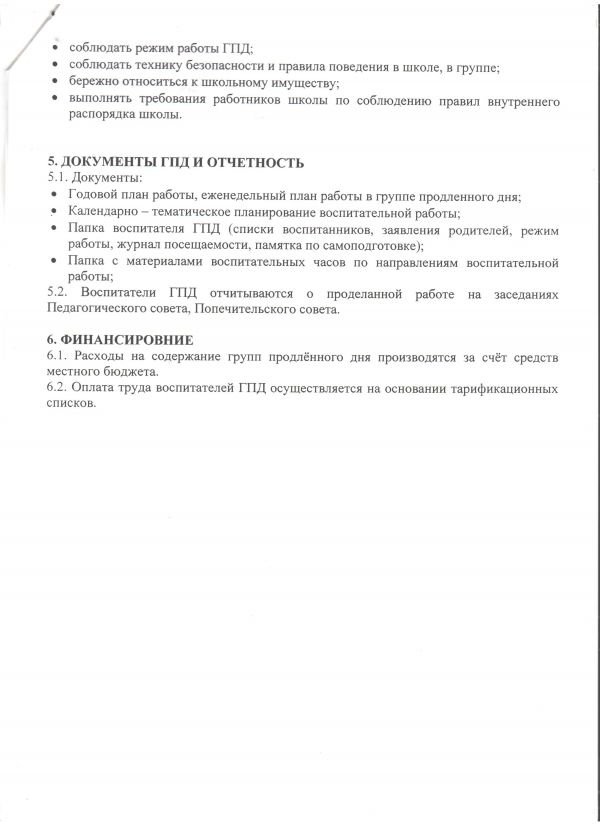 • соблюдать режим работы ГПД;
• соблюдать технику безопасности и правила поведения в школе, в группе;
• бережно относиться к школьному имуществу;
• выполнять требования работников школы по соблюдению правил внутреннего распорядка школы.

5. ДОКУМЕНТЫ ГПД И ОТЧЕТНОСТЬ
5.1. Документы:
• Годовой план работы, еженедельный план работы в группе продленного дня;
• Календарно – тематическое планирование воспитательной работы;
• Папка воспитателя ГПД (списки воспитанников, заявления родителей, режим работы, журнал посещаемости, памятка по самоподготовке);
• Папка с материалами воспитательных часов по направлениям воспитательной работы;
5.2. Воспитатели ГПД отчитываются о проделанной работе на заседаниях Педагогического совета, Попечительского совета.

6. ФИНАНСИРОВНИЕ
6.1. Расходы на содержание групп продлённого дня производятся за счёт средств местного бюджета.
6.2. Оплата труда воспитателей ГПД осуществляется на основании тарификационных списков.